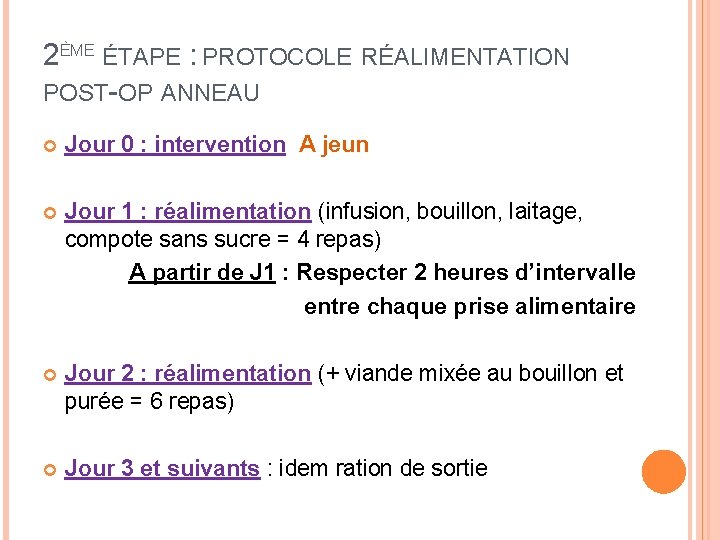 2ÈME ÉTAPE : PROTOCOLE RÉALIMENTATION POST-OP ANNEAU

Jour 0 : intervention  A jeun

Jour 1 : réalimentation (infusion, bouillon, laitage, compote sans sucre = 4 repas)

A partir de J1 : Respecter 2 heures d'intervalle entre chaque prise alimentaire

Jour 2 : réalimentation (+ viande mixée au bouillon et purée = 6 repas)

Jour 3 et suivants : idem ration de sortie